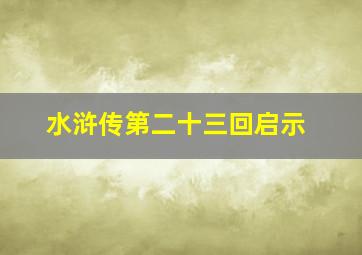 水浒传第二十三回启示